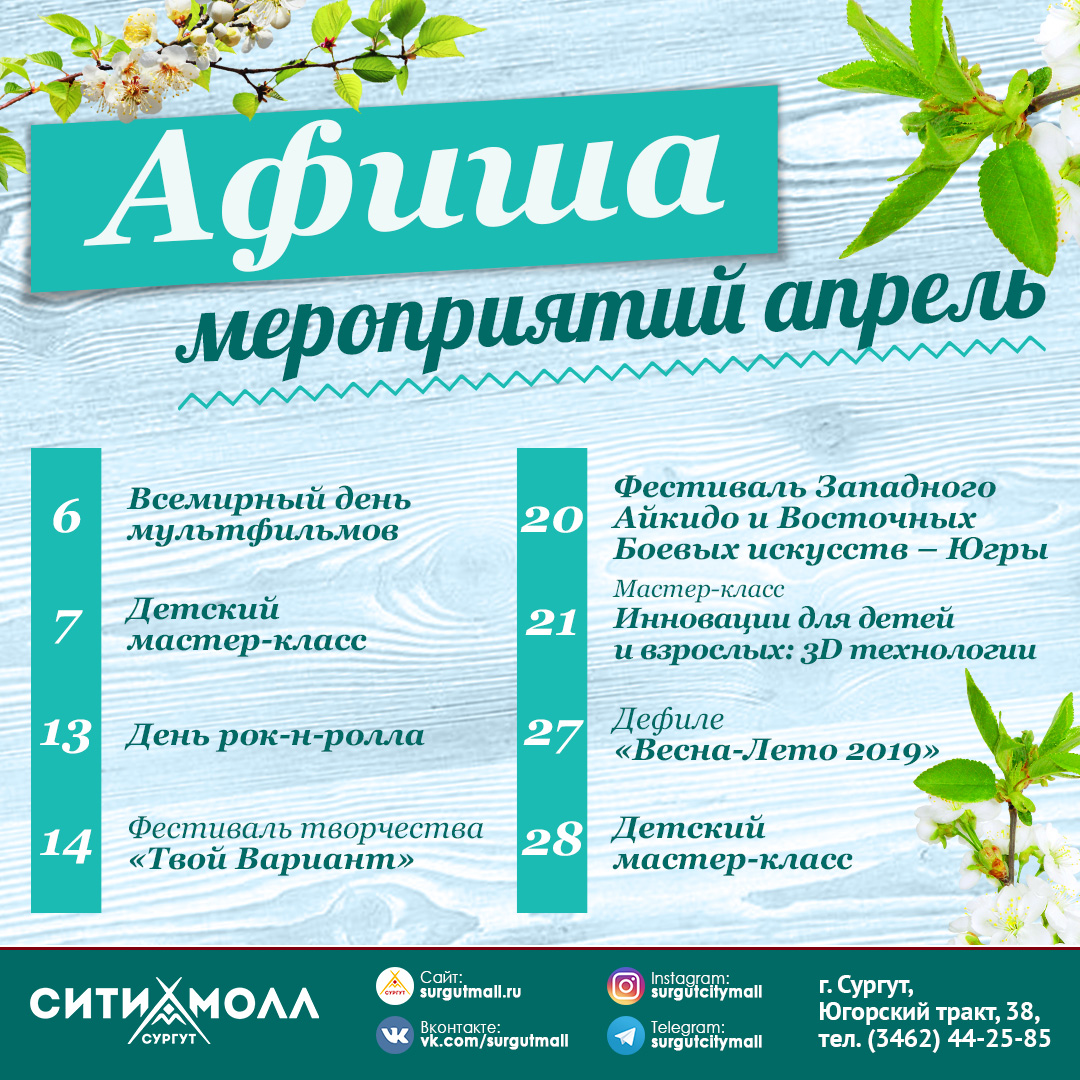 Афиша

мероприятий апрель

6
Всемирный день мультфильмов

7
Детский мастер-класс

13
День рок-н-ролла

14
Фестиваль творчества
«Твой Вариант»

20
Фестиваль Западного Айкидо и Восточных Боевых искусств – Югры

21
Мастер-класс
Инновации для детей и взрослых: 3D технологии

27
Дефиле
«Весна-Лето 2019»

28
Детский мастер-класс

СИТИ МОЛЛ
СУРГУТ

Сайт:
surgutmall.ru

Вконтакте:
vk.com/surgutmall

Instagram:
surgutcitymall

Telegram:
surgutcitymall

г. Сургут,
Югорский тракт, 38,
тел. (3462) 44-25-85